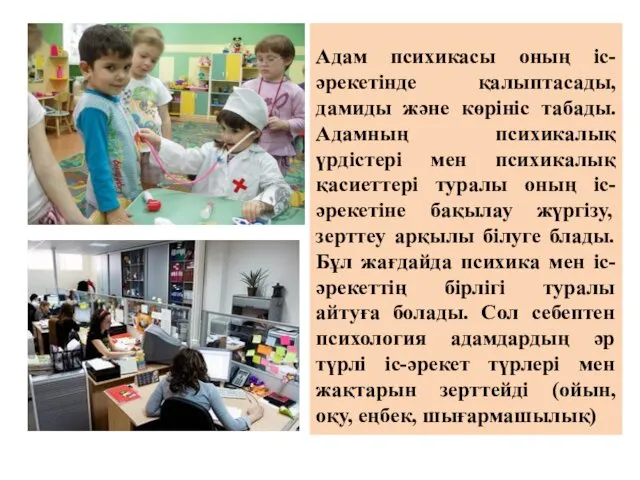 Адам психикасы оның іс-әрекетінде қалыптасады, дамиды және көрініс табады. Адамның психикалық үрдістері мен психикалық қасиеттері туралы оның іс-әрекетіне бақылау жүргізу, зерттеу арқылы білуге блады. Бұл жағдайда психика мен іс-әрекеттің бірлігі туралы айтуға болады. Сол себептен психология адамдардың әр түрлі іс-әрекет түрлері мен жақтарын зерттейді (ойын, оқу, еңбек, шығармашылық)